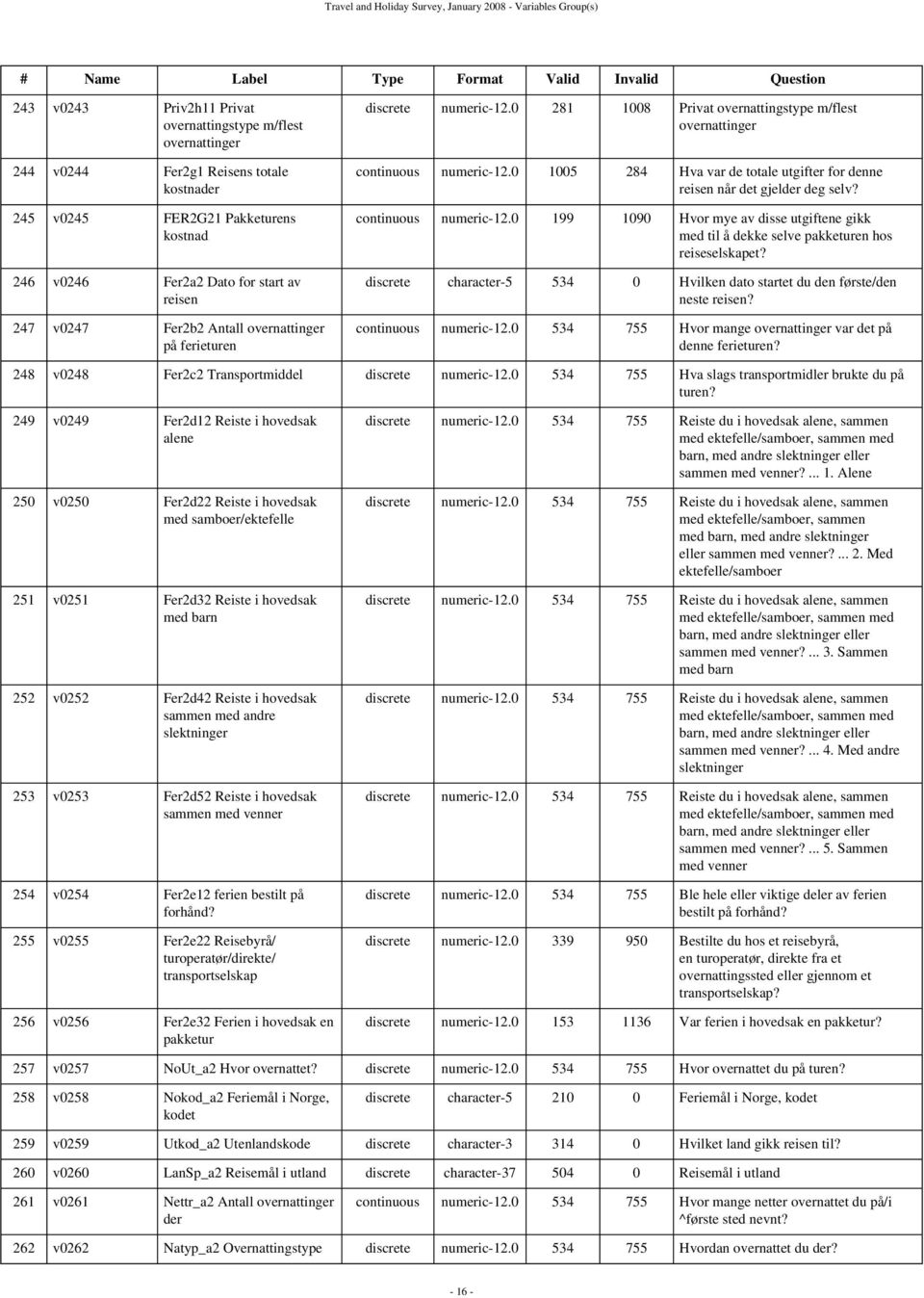 Travel and Holiday Survey, January 2008 - Variables Group(s)

| # | Name | Label | Type | Format | Valid | Invalid | Question |
|---|---|---|---|---|---|---|---|
| 243 | v0243 | Priv2h11 Privat overnattingstype m/flest overnattinger | discrete | numeric-12.0 | 281 | 1008 | Privat overnattingstype m/flest overnattinger |
| 244 | v0244 | Fer2g1 Reisens totale kostnader | continuous | numeric-12.0 | 1005 | 284 | Hva var de totale utgifter for denne reisen når det gjelder deg selv? |
| 245 | v0245 | FER2G21 Pakketurens kostnad | continuous | numeric-12.0 | 199 | 1090 | Hvor mye av disse utgiftene gikk med til å dekke selve pakketuren hos reiseselskapet? |
| 246 | v0246 | Fer2a2 Dato for start av reisen | discrete | character-5 | 534 | 0 | Hvilken dato startet du den første/den neste reisen? |
| 247 | v0247 | Fer2b2 Antall overnattinger på ferieturen | continuous | numeric-12.0 | 534 | 755 | Hvor mange overnattinger var det på denne ferieturen? |
| 248 | v0248 | Fer2c2 Transportmiddel | discrete | numeric-12.0 | 534 | 755 | Hva slags transportmidler brukte du på turen? |
| 249 | v0249 | Fer2d12 Reiste i hovedsak alene | discrete | numeric-12.0 | 534 | 755 | Reiste du i hovedsak alene, sammen med ektefelle/samboer, sammen med barn, med andre slektninger eller sammen med venner?... 1. Alene |
| 250 | v0250 | Fer2d22 Reiste i hovedsak med samboer/ektefelle | discrete | numeric-12.0 | 534 | 755 | Reiste du i hovedsak alene, sammen med ektefelle/samboer, sammen med barn, med andre slektninger eller sammen med venner?... 2. Med ektefelle/samboer |
| 251 | v0251 | Fer2d32 Reiste i hovedsak med barn | discrete | numeric-12.0 | 534 | 755 | Reiste du i hovedsak alene, sammen med ektefelle/samboer, sammen med barn, med andre slektninger eller sammen med venner?... 3. Sammen med barn |
| 252 | v0252 | Fer2d42 Reiste i hovedsak sammen med andre slektninger | discrete | numeric-12.0 | 534 | 755 | Reiste du i hovedsak alene, sammen med ektefelle/samboer, sammen med barn, med andre slektninger eller sammen med venner?... 4. Med andre slektninger |
| 253 | v0253 | Fer2d52 Reiste i hovedsak sammen med venner | discrete | numeric-12.0 | 534 | 755 | Reiste du i hovedsak alene, sammen med ektefelle/samboer, sammen med barn, med andre slektninger eller sammen med venner?... 5. Sammen med venner |
| 254 | v0254 | Fer2e12 ferien bestilt på forhånd? | discrete | numeric-12.0 | 534 | 755 | Ble hele eller viktige deler av ferien bestilt på forhånd? |
| 255 | v0255 | Fer2e22 Reisebyrå/ turoperatør/direkte/ transportselskap | discrete | numeric-12.0 | 339 | 950 | Bestilte du hos et reisebyrå, en turoperatør, direkte fra et overnattingssted eller gjennom et transportselskap? |
| 256 | v0256 | Fer2e32 Ferien i hovedsak en pakketur | discrete | numeric-12.0 | 153 | 1136 | Var ferien i hovedsak en pakketur? |
| 257 | v0257 | NoUt_a2 Hvor overnattet? | discrete | numeric-12.0 | 534 | 755 | Hvor overnattet du på turen? |
| 258 | v0258 | Nokod_a2 Feriemål i Norge, kodet | discrete | character-5 | 210 | 0 | Feriemål i Norge, kodet |
| 259 | v0259 | Utkod_a2 Utenlandskode | discrete | character-3 | 314 | 0 | Hvilket land gikk reisen til? |
| 260 | v0260 | LanSp_a2 Reisemål i utland | discrete | character-37 | 504 | 0 | Reisemål i utland |
| 261 | v0261 | Nettr_a2 Antall overnattinger der | continuous | numeric-12.0 | 534 | 755 | Hvor mange netter overnattet du på/i ^første sted nevnt? |
| 262 | v0262 | Natyp_a2 Overnattingstype | discrete | numeric-12.0 | 534 | 755 | Hvordan overnattet du der? |

- 16 -